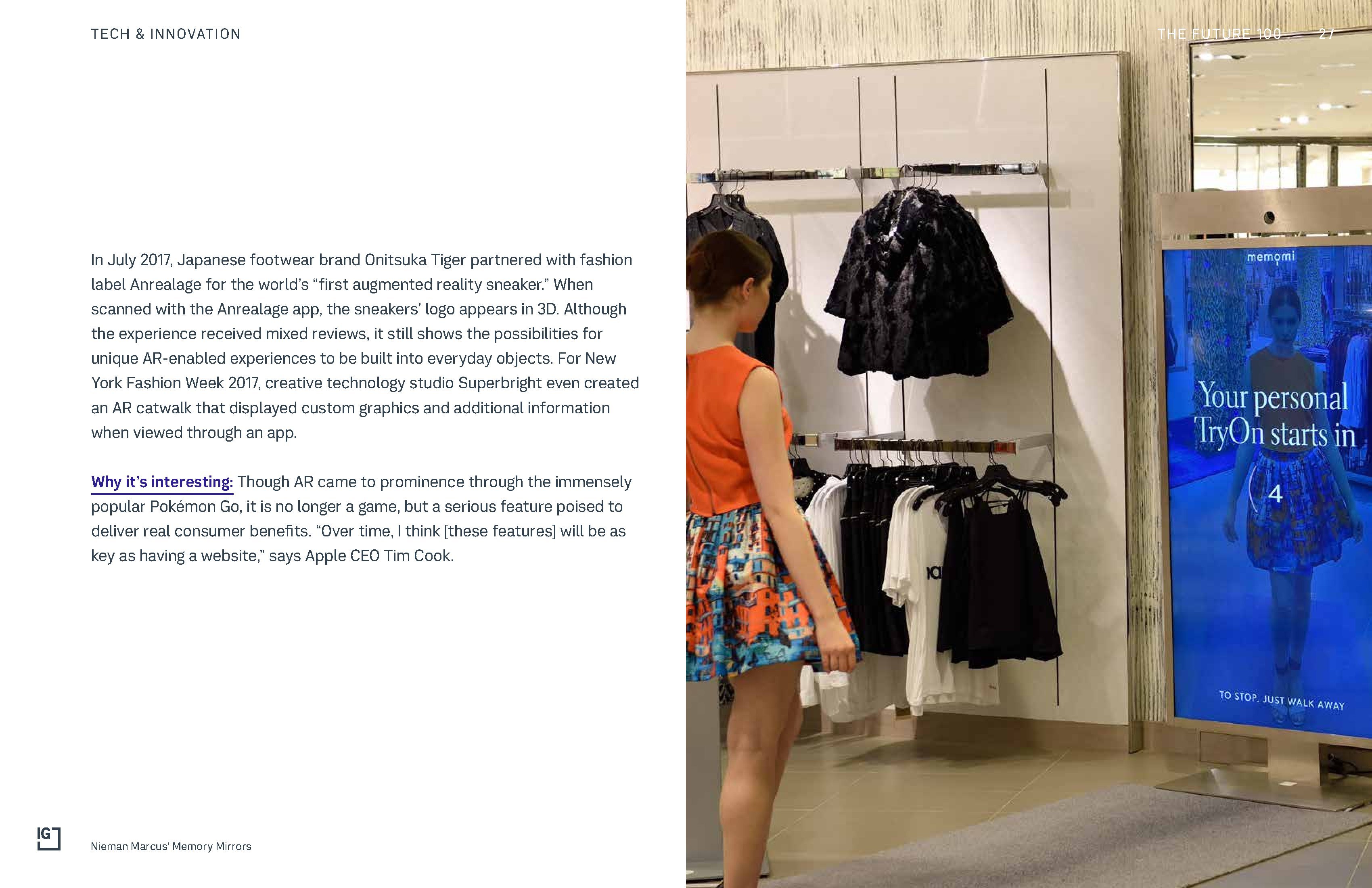 TECH & INNOVATION

THE FUTURE 100 27

In July 2017, Japanese footwear brand Onitsuka Tiger partnered with fashion label Anrealage for the world's "first augmented reality sneaker." When scanned with the Anrealage app, the sneakers' logo appears in 3D. Although the experience received mixed reviews, it still shows the possibilities for unique AR-enabled experiences to be built into everyday objects. For New York Fashion Week 2017, creative technology studio Superbright even created an AR catwalk that displayed custom graphics and additional information when viewed through an app.

Why it's interesting: Though AR came to prominence through the immensely popular Pokémon Go, it is no longer a game, but a serious feature poised to deliver real consumer benefits. "Over time, I think [these features] will be as key as having a website," says Apple CEO Tim Cook.

memomi

Your personal TryOn starts in

4

TO STOP, JUST WALK AWAY

IG

Nieman Marcus' Memory Mirrors